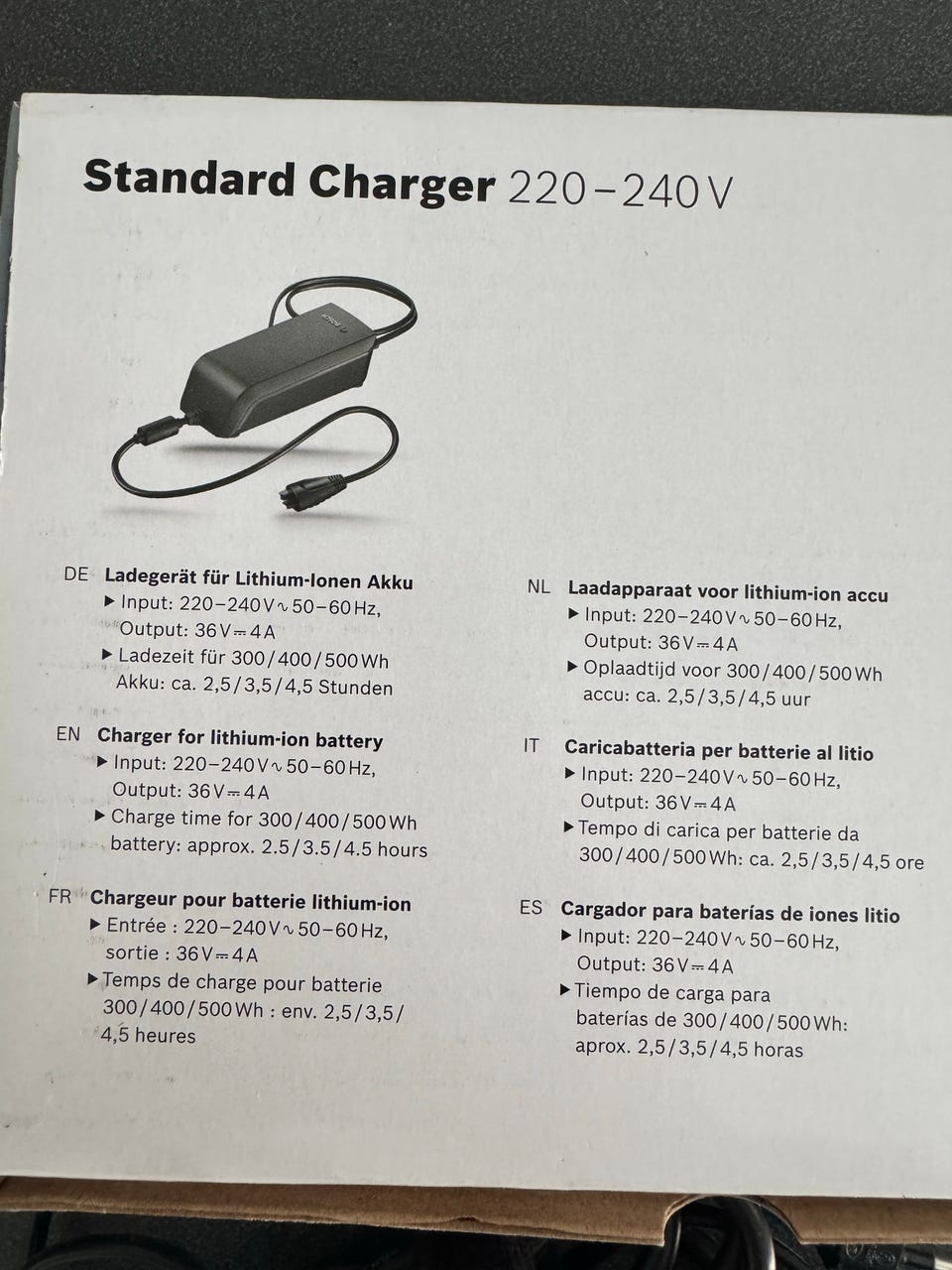 Standard Charger 220–240 V

BOSCH

DE Ladegerät für Lithium-Ionen Akku
▶ Input: 220–240 V ∿ 50–60 Hz, Output: 36 V ⎓ 4 A
▶ Ladezeit für 300/400/500 Wh Akku: ca. 2,5/3,5/4,5 Stunden

EN Charger for lithium-ion battery
▶ Input: 220–240 V ∿ 50–60 Hz, Output: 36 V ⎓ 4 A
▶ Charge time for 300/400/500 Wh battery: approx. 2.5/3.5/4.5 hours

FR Chargeur pour batterie lithium-ion
▶ Entrée : 220–240 V ∿ 50–60 Hz, sortie : 36 V ⎓ 4 A
▶ Temps de charge pour batterie 300/400/500 Wh : env. 2,5/3,5/4,5 heures

NL Laadapparaat voor lithium-ion accu
▶ Input: 220–240 V ∿ 50–60 Hz, Output: 36 V ⎓ 4 A
▶ Oplaadtijd voor 300/400/500 Wh accu: ca. 2,5/3,5/4,5 uur

IT Caricabatteria per batterie al litio
▶ Input: 220–240 V ∿ 50–60 Hz, Output: 36 V ⎓ 4 A
▶ Tempo di carica per batterie da 300/400/500 Wh: ca. 2,5/3,5/4,5 ore

ES Cargador para baterías de iones litio
▶ Input: 220–240 V ∿ 50–60 Hz, Output: 36 V ⎓ 4 A
▶ Tiempo de carga para baterías de 300/400/500 Wh: aprox. 2,5/3,5/4,5 horas